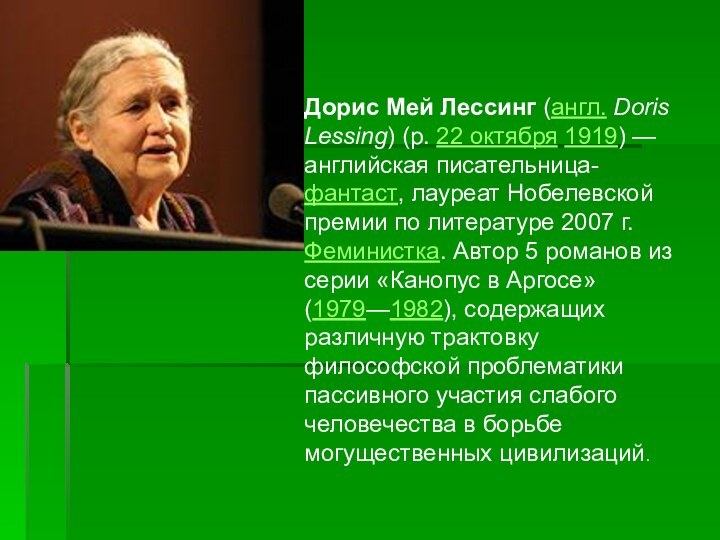 Дорис Мей Лессинг (англ. Doris Lessing) (р. 22 октября 1919) — английская писательница-фантаст, лауреат Нобелевской премии по литературе 2007 г. Феминистка. Автор 5 романов из серии «Канопус в Аргосе» (1979—1982), содержащих различную трактовку философской проблематики пассивного участия слабого человечества в борьбе могущественных цивилизаций.